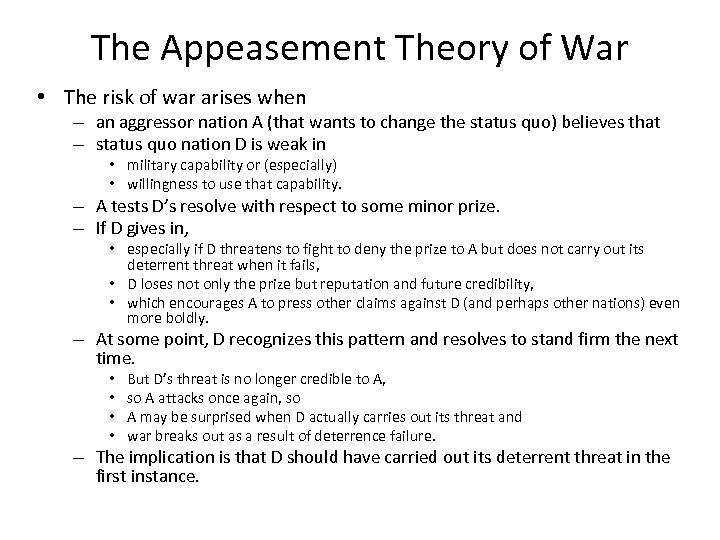 The Appeasement Theory of War

• The risk of war arises when
– an aggressor nation A (that wants to change the status quo) believes that
– status quo nation D is weak in
• military capability or (especially)
• willingness to use that capability.
– A tests D's resolve with respect to some minor prize.
– If D gives in,
• especially if D threatens to fight to deny the prize to A but does not carry out its deterrent threat when it fails,
• D loses not only the prize but reputation and future credibility,
• which encourages A to press other claims against D (and perhaps other nations) even more boldly.
– At some point, D recognizes this pattern and resolves to stand firm the next time.
• But D's threat is no longer credible to A,
• so A attacks once again, so
• A may be surprised when D actually carries out its threat and
• war breaks out as a result of deterrence failure.
– The implication is that D should have carried out its deterrent threat in the first instance.